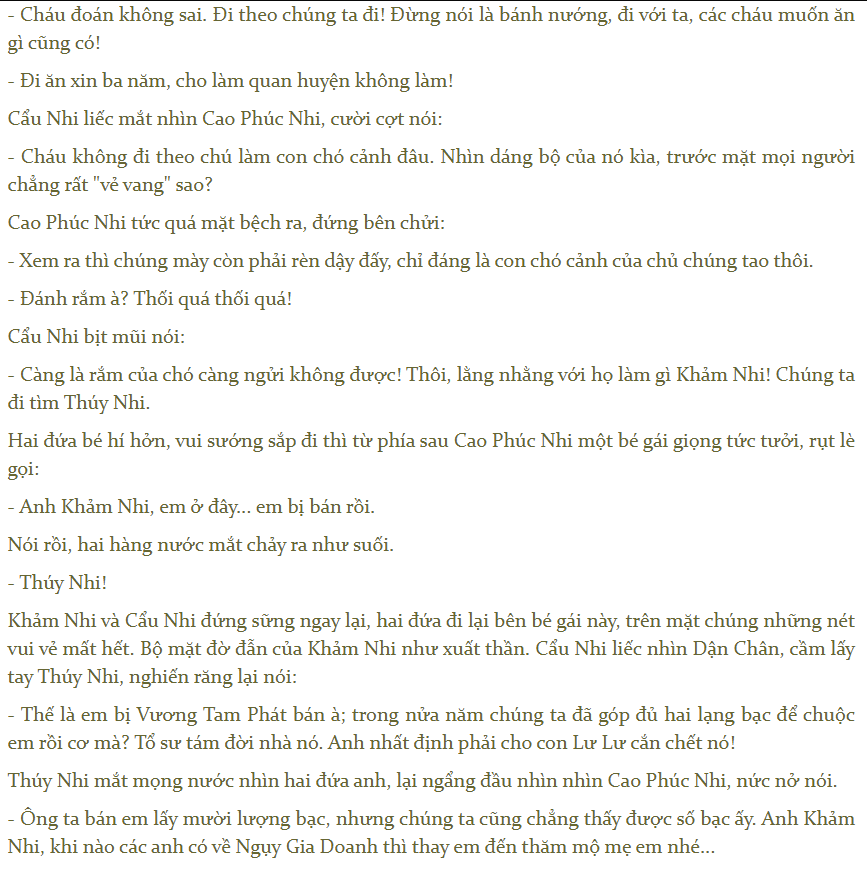 - Cháu đoán không sai. Đi theo chúng ta đi! Đừng nói là bánh nướng, đi với ta, các cháu muốn ăn gì cũng có!

- Đi ăn xin ba năm, cho làm quan huyện không làm!

Cẩu Nhi liếc mắt nhìn Cao Phúc Nhi, cười cợt nói:

- Cháu không đi theo chú làm con chó cảnh đâu. Nhìn dáng bộ của nó kìa, trước mặt mọi người chẳng rất "vẻ vang" sao?

Cao Phúc Nhi tức quá mặt bệch ra, đứng bên chửi:

- Xem ra thì chúng mày còn phải rèn dậy đấy, chỉ đáng là con chó cảnh của chủ chúng tao thôi.

- Đánh rắm à? Thối quá thối quá!

Cẩu Nhi bịt mũi nói:

- Càng là rắm của chó càng ngửi không được! Thôi, lằng nhằng với họ làm gì Khảm Nhi! Chúng ta đi tìm Thúy Nhi.

Hai đứa bé hí hởn, vui sướng sắp đi thì từ phía sau Cao Phúc Nhi một bé gái giọng tức tưởi, rụt lè gọi:

- Anh Khảm Nhi, em ở đây... em bị bán rồi.

Nói rồi, hai hàng nước mắt chảy ra như suối.

- Thúy Nhi!

Khảm Nhi và Cẩu Nhi đứng sững ngay lại, hai đứa đi lại bên bé gái này, trên mặt chúng những nét vui vẻ mất hết. Bộ mặt đờ đẫn của Khảm Nhi như xuất thần. Cẩu Nhi liếc nhìn Dận Chân, cầm lấy tay Thúy Nhi, nghiến răng lại nói:

- Thế là em bị Vương Tam Phát bán à; trong nửa năm chúng ta đã góp đủ hai lạng bạc để chuộc em rồi cơ mà? Tổ sư tám đời nhà nó. Anh nhất định phải cho con Lư Lư cắn chết nó!

Thúy Nhi mắt mọng nước nhìn hai đứa anh, lại ngẩng đầu nhìn nhìn Cao Phúc Nhi, nức nở nói.

- Ông ta bán em lấy mười lượng bạc, nhưng chúng ta cũng chẳng thấy được số bạc ấy. Anh Khảm Nhi, khi nào các anh có về Ngụy Gia Doanh thì thay em đến thăm mộ mẹ em nhé...